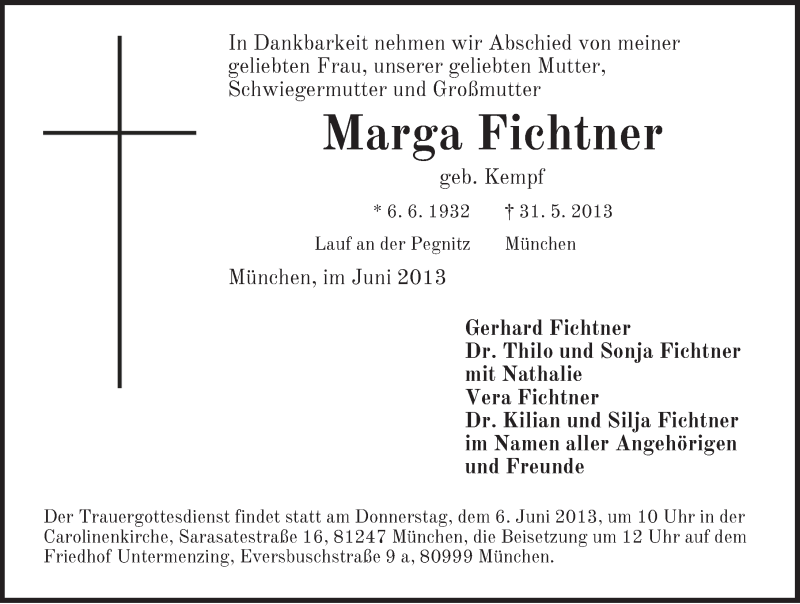 In Dankbarkeit nehmen wir Abschied von meiner geliebten Frau, unserer geliebten Mutter, Schwiegermutter und Großmutter

Marga Fichtner

geb. Kempf

* 6. 6. 1932 † 31. 5. 2013

Lauf an der Pegnitz München

München, im Juni 2013

Gerhard Fichtner
Dr. Thilo und Sonja Fichtner
mit Nathalie
Vera Fichtner
Dr. Kilian und Silja Fichtner
im Namen aller Angehörigen
und Freunde

Der Trauergottesdienst findet statt am Donnerstag, dem 6. Juni 2013, um 10 Uhr in der Carolinenkirche, Sarasatestraße 16, 81247 München, die Beisetzung um 12 Uhr auf dem Friedhof Untermenzing, Eversbuschstraße 9 a, 80999 München.